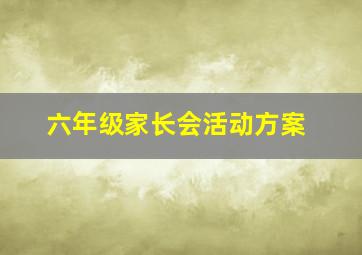 六年级家长会活动方案